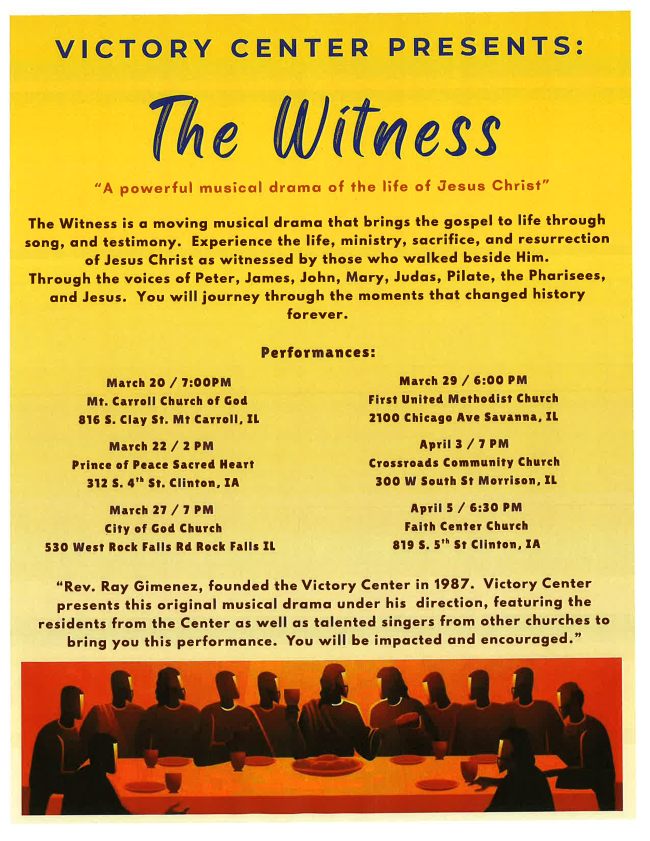 VICTORY CENTER PRESENTS:

The Witness

"A powerful musical drama of the life of Jesus Christ"

The Witness is a moving musical drama that brings the gospel to life through song, and testimony. Experience the life, ministry, sacrifice, and resurrection of Jesus Christ as witnessed by those who walked beside Him. Through the voices of Peter, James, John, Mary, Judas, Pilate, the Pharisees, and Jesus. You will journey through the moments that changed history forever.

Performances:

March 20 / 7:00PM
Mt. Carroll Church of God
816 S. Clay St. Mt Carroll, IL

March 22 / 2 PM
Prince of Peace Sacred Heart
312 S. 4$^{th}$ St. Clinton, IA

March 27 / 7 PM
City of God Church
530 West Rock Falls Rd Rock Falls IL

March 29 / 6:00 PM
First United Methodist Church
2100 Chicago Ave Savanna, IL

April 3 / 7 PM
Crossroads Community Church
300 W South St Morrison, IL

April 5 / 6:30 PM
Faith Center Church
819 S. 5$^{th}$ St Clinton, IA

"Rev. Ray Gimenez, founded the Victory Center in 1987. Victory Center presents this original musical drama under his direction, featuring the residents from the Center as well as talented singers from other churches to bring you this performance. You will be impacted and encouraged."